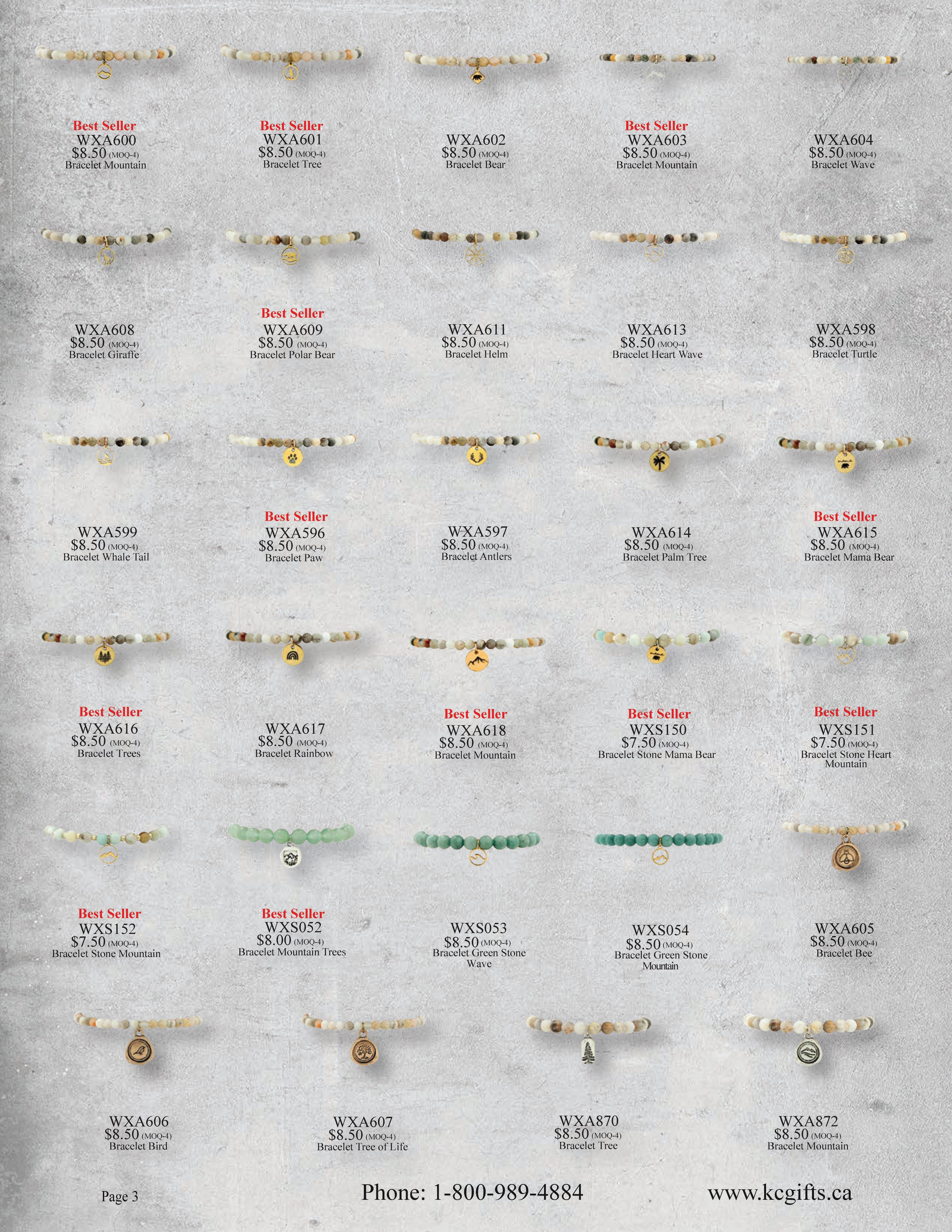 Best Seller
WXA600
$8.50 (MOQ-4)
Bracelet Mountain

Best Seller
WXA601
$8.50 (MOQ-4)
Bracelet Tree

WXA602
$8.50 (MOQ-4)
Bracelet Bear

Best Seller
WXA603
$8.50 (MOQ-4)
Bracelet Mountain

WXA604
$8.50 (MOQ-4)
Bracelet Wave

WXA608
$8.50 (MOQ-4)
Bracelet Giraffe

Best Seller
WXA609
$8.50 (MOQ-4)
Bracelet Polar Bear

WXA611
$8.50 (MOQ-4)
Bracelet Helm

WXA613
$8.50 (MOQ-4)
Bracelet Heart Wave

WXA598
$8.50 (MOQ-4)
Bracelet Turtle

WXA599
$8.50 (MOQ-4)
Bracelet Whale Tail

Best Seller
WXA596
$8.50 (MOQ-4)
Bracelet Paw

WXA597
$8.50 (MOQ-4)
Bracelet Antlers

WXA614
$8.50 (MOQ-4)
Bracelet Palm Tree

Best Seller
WXA615
$8.50 (MOQ-4)
Bracelet Mama Bear

Best Seller
WXA616
$8.50 (MOQ-4)
Bracelet Trees

WXA617
$8.50 (MOQ-4)
Bracelet Rainbow

Best Seller
WXA618
$8.50 (MOQ-4)
Bracelet Mountain

Best Seller
WXS150
$7.50 (MOQ-4)
Bracelet Stone Mama Bear

Best Seller
WXS151
$7.50 (MOQ-4)
Bracelet Stone Heart Mountain

Best Seller
WXS152
$7.50 (MOQ-4)
Bracelet Stone Mountain

Best Seller
WXS052
$8.00 (MOQ-4)
Bracelet Mountain Trees

WXS053
$8.50 (MOQ-4)
Bracelet Green Stone Wave

WXS054
$8.50 (MOQ-4)
Bracelet Green Stone Mountain

WXA605
$8.50 (MOQ-4)
Bracelet Bee

WXA606
$8.50 (MOQ-4)
Bracelet Bird

WXA607
$8.50 (MOQ-4)
Bracelet Tree of Life

WXA870
$8.50 (MOQ-4)
Bracelet Tree

WXA872
$8.50 (MOQ-4)
Bracelet Mountain

Page 3

Phone: 1-800-989-4884

www.kcgifts.ca